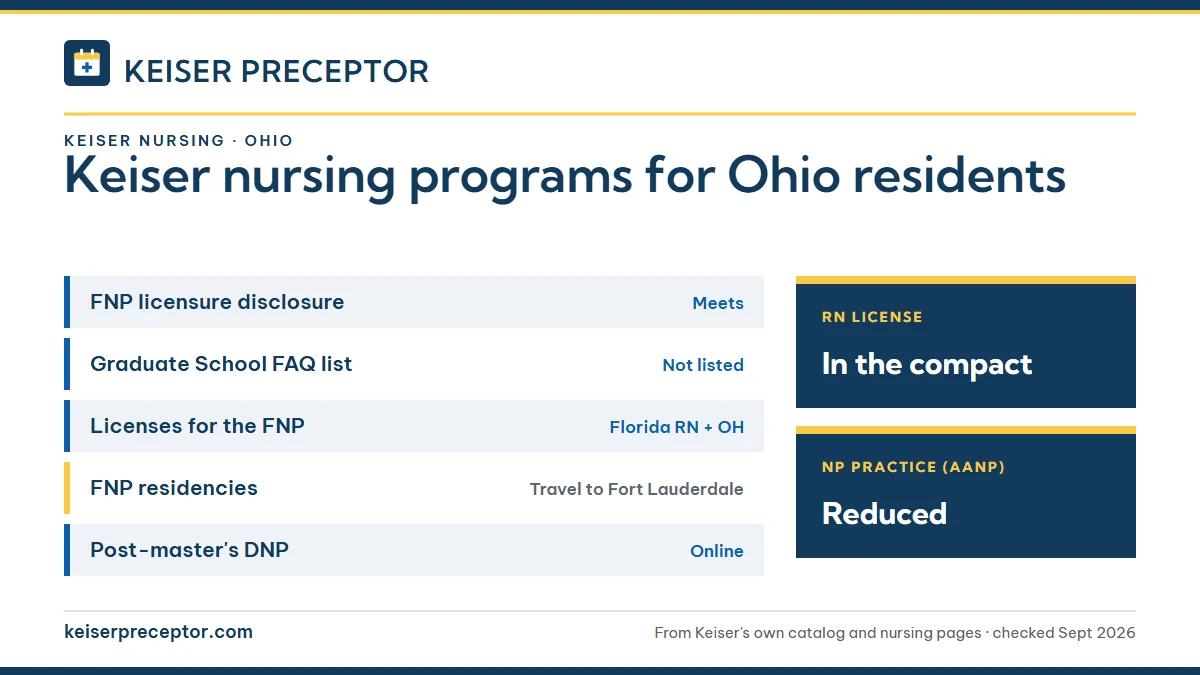 KEISER PRECEPTOR

KEISER NURSING · OHIO

Keiser nursing programs for Ohio residents

| | |
|---|---|
| FNP licensure disclosure | Meets |
| Graduate School FAQ list | Not listed |
| Licenses for the FNP | Florida RN + OH |
| FNP residencies | Travel to Fort Lauderdale |
| Post-master's DNP | Online |

RN LICENSE
In the compact

NP PRACTICE (AANP)
Reduced

keiserpreceptor.com

From Keiser's own catalog and nursing pages · checked Sept 2026